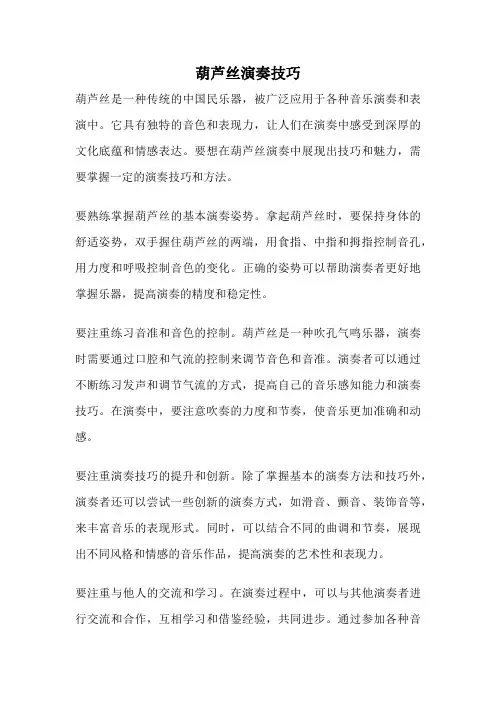 葫芦丝演奏技巧

葫芦丝是一种传统的中国民乐器，被广泛应用于各种音乐演奏和表演中。它具有独特的音色和表现力，让人们在演奏中感受到深厚的文化底蕴和情感表达。要想在葫芦丝演奏中展现出技巧和魅力，需要掌握一定的演奏技巧和方法。

要熟练掌握葫芦丝的基本演奏姿势。拿起葫芦丝时，要保持身体的舒适姿势，双手握住葫芦丝的两端，用食指、中指和拇指控制音孔，用力度和呼吸控制音色的变化。正确的姿势可以帮助演奏者更好地掌握乐器，提高演奏的精度和稳定性。

要注重练习音准和音色的控制。葫芦丝是一种吹孔气鸣乐器，演奏时需要通过口腔和气流的控制来调节音色和音准。演奏者可以通过不断练习发声和调节气流的方式，提高自己的音乐感知能力和演奏技巧。在演奏中，要注意吹奏的力度和节奏，使音乐更加准确和动感。

要注重演奏技巧的提升和创新。除了掌握基本的演奏方法和技巧外，演奏者还可以尝试一些创新的演奏方式，如滑音、颤音、装饰音等，来丰富音乐的表现形式。同时，可以结合不同的曲调和节奏，展现出不同风格和情感的音乐作品，提高演奏的艺术性和表现力。

要注重与他人的交流和学习。在演奏过程中，可以与其他演奏者进行交流和合作，互相学习和借鉴经验，共同进步。通过参加各种音